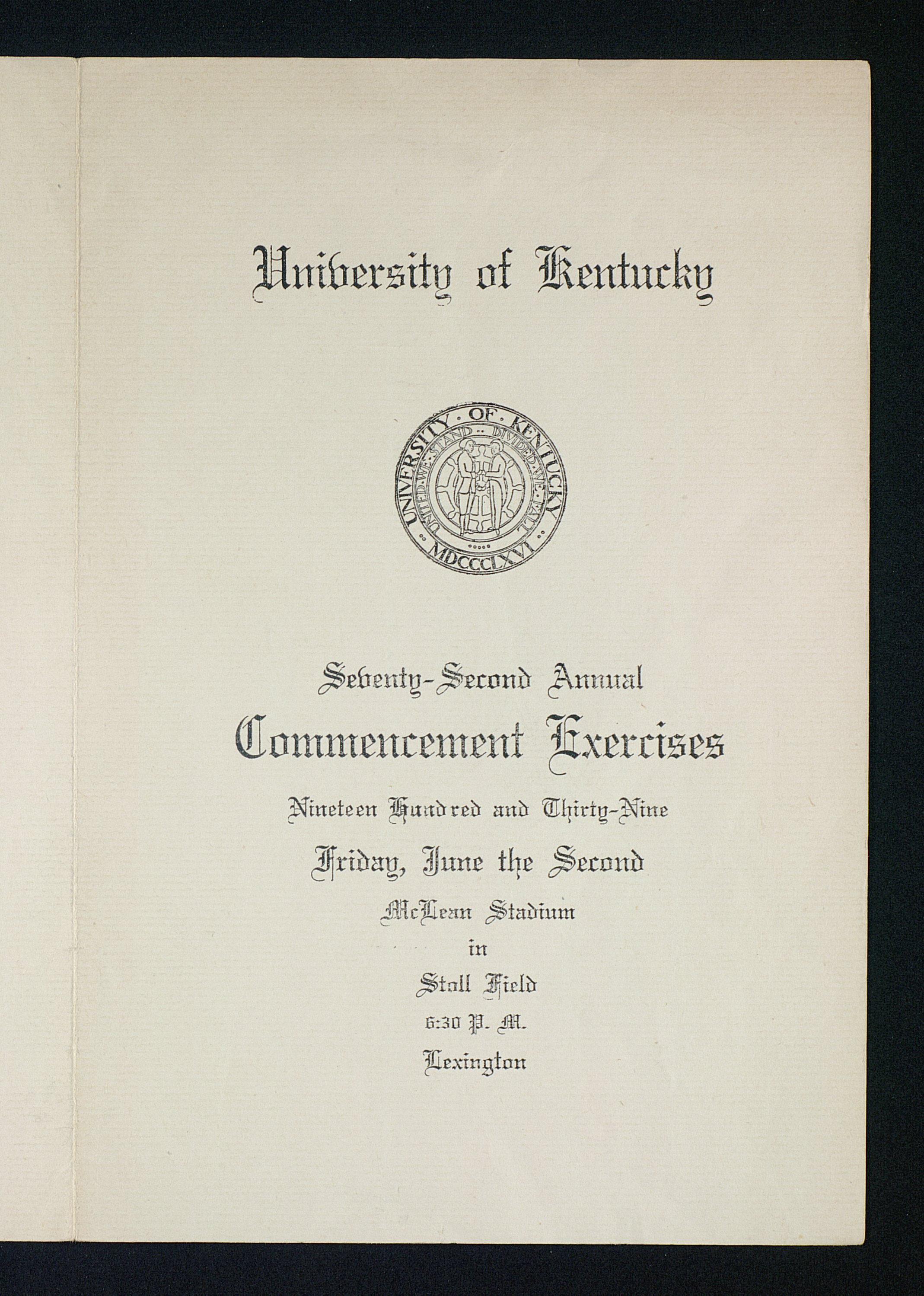 University of Kentucky

UNIVERSITY OF KENTUCKY
UNITED WE STAND DIVIDED WE FALL
MDCCCLXVI

Seventy-Second Annual
Commencement Exercises
Nineteen Hundred and Thirty-Nine
Friday, June the Second
McLean Stadium
in
Stoll Field
6:30 P. M.
Lexington